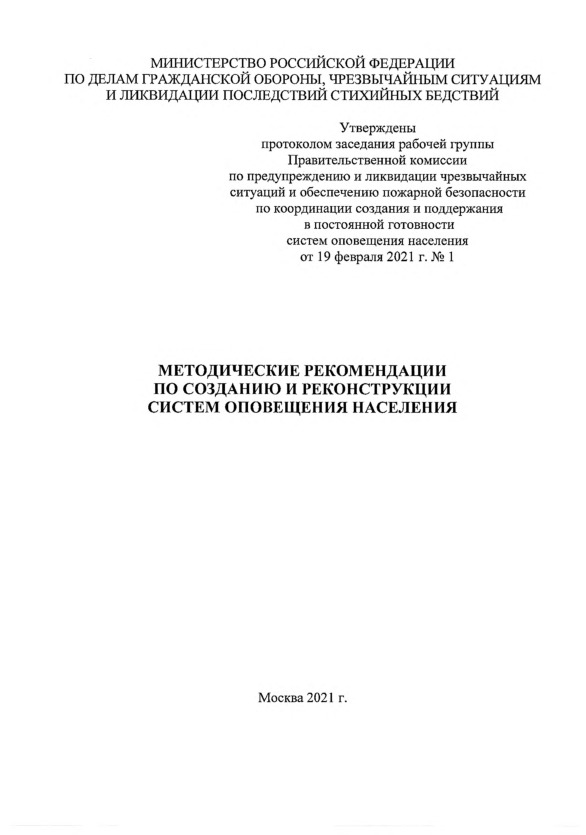 МИНИСТЕРСТВО РОССИЙСКОЙ ФЕДЕРАЦИИ
ПО ДЕЛАМ ГРАЖДАНСКОЙ ОБОРОНЫ, ЧРЕЗВЫЧАЙНЫМ СИТУАЦИЯМ
И ЛИКВИДАЦИИ ПОСЛЕДСТВИЙ СТИХИЙНЫХ БЕДСТВИЙ

Утверждены
протоколом заседания рабочей группы
Правительственной комиссии
по предупреждению и ликвидации чрезвычайных
ситуаций и обеспечению пожарной безопасности
по координации создания и поддержания
в постоянной готовности
систем оповещения населения
от 19 февраля 2021 г. № 1

МЕТОДИЧЕСКИЕ РЕКОМЕНДАЦИИ
ПО СОЗДАНИЮ И РЕКОНСТРУКЦИИ
СИСТЕМ ОПОВЕЩЕНИЯ НАСЕЛЕНИЯ

Москва 2021 г.